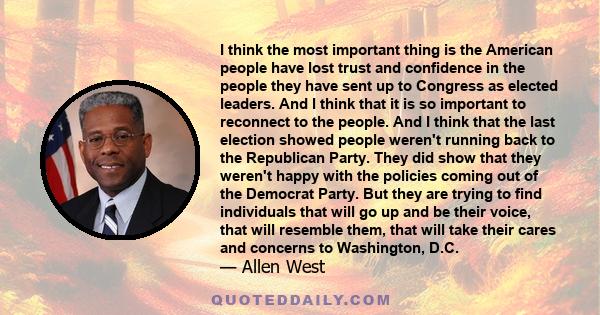 I think the most important thing is the American people have lost trust and confidence in the people they have sent up to Congress as elected leaders. And I think that it is so important to reconnect to the people. And I think that the last election showed people weren't running back to the Republican Party. They did show that they weren't happy with the policies coming out of the Democrat Party. But they are trying to find individuals that will go up and be their voice, that will resemble them, that will take their cares and concerns to Washington, D.C.
— Allen West

QUOTEDDAILY.COM